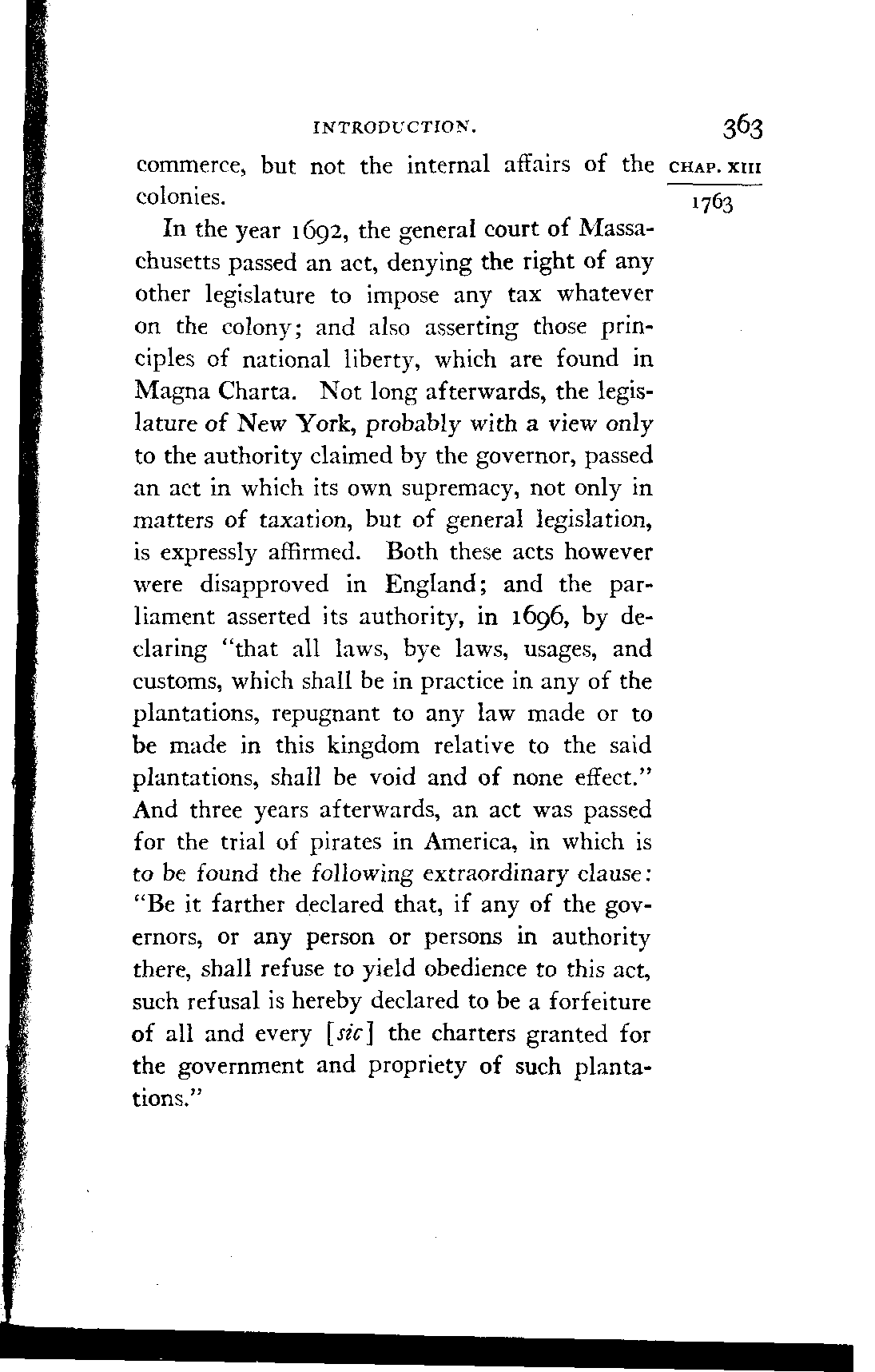 INTRODUCTION. 363

CHAP. XIII
1763

commerce, but not the internal affairs of the colonies.

In the year 1692, the general court of Massachusetts passed an act, denying the right of any other legislature to impose any tax whatever on the colony; and also asserting those principles of national liberty, which are found in Magna Charta. Not long afterwards, the legislature of New York, probably with a view only to the authority claimed by the governor, passed an act in which its own supremacy, not only in matters of taxation, but of general legislation, is expressly affirmed. Both these acts however were disapproved in England; and the parliament asserted its authority, in 1696, by declaring "that all laws, bye laws, usages, and customs, which shall be in practice in any of the plantations, repugnant to any law made or to be made in this kingdom relative to the said plantations, shall be void and of none effect." And three years afterwards, an act was passed for the trial of pirates in America, in which is to be found the following extraordinary clause: "Be it farther declared that, if any of the governors, or any person or persons in authority there, shall refuse to yield obedience to this act, such refusal is hereby declared to be a forfeiture of all and every [sic] the charters granted for the government and propriety of such plantations."